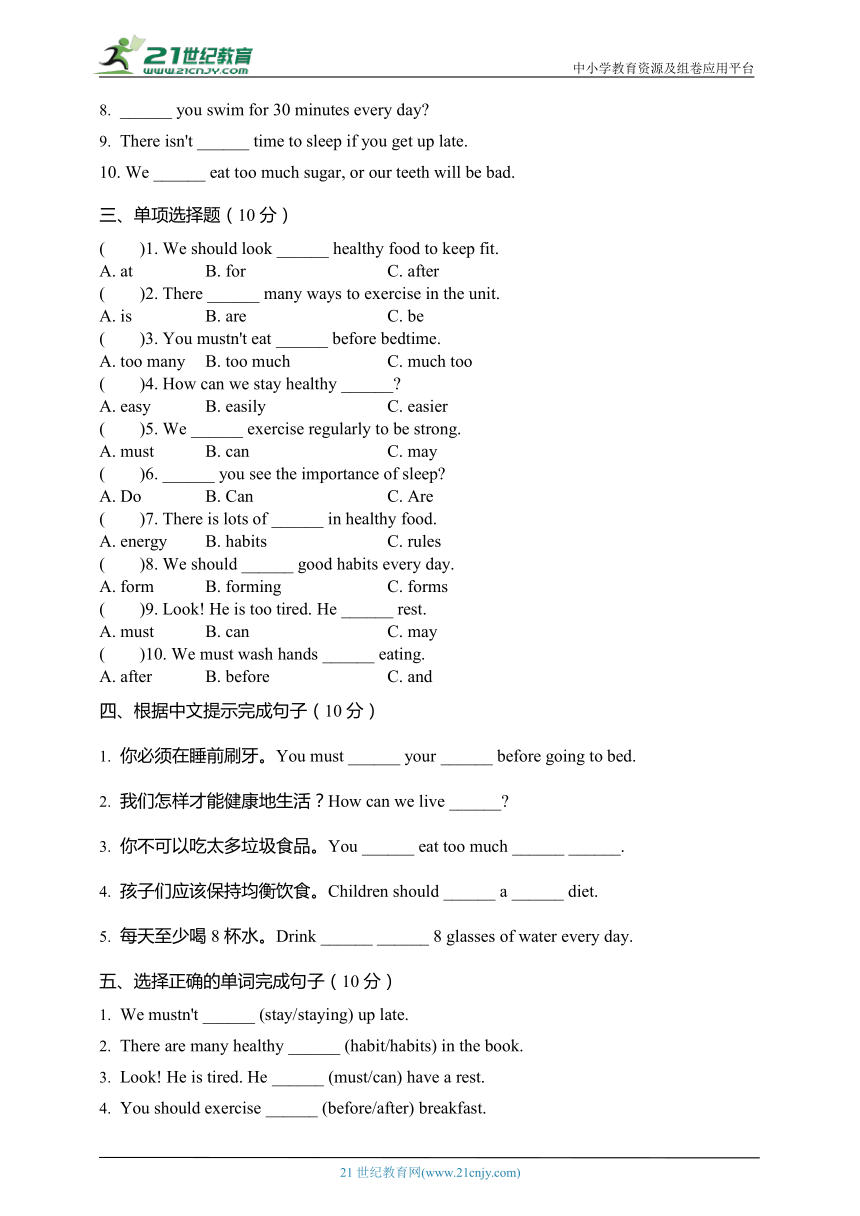 21世纪教育
www.21cnjy.com
中小学教育资源及组卷应用平台

8. ______ you swim for 30 minutes every day?
9. There isn't ______ time to sleep if you get up late.
10. We ______ eat too much sugar, or our teeth will be bad.

三、单项选择题（10 分）
(　　)1. We should look ______ healthy food to keep fit.
A. at　B. for　C. after
(　　)2. There ______ many ways to exercise in the unit.
A. is　B. are　C. be
(　　)3. You mustn't eat ______ before bedtime.
A. too many　B. too much　C. much too
(　　)4. How can we stay healthy ______?
A. easy　B. easily　C. easier
(　　)5. We ______ exercise regularly to be strong.
A. must　B. can　C. may
(　　)6. ______ you see the importance of sleep?
A. Do　B. Can　C. Are
(　　)7. There is lots of ______ in healthy food.
A. energy　B. habits　C. rules
(　　)8. We should ______ good habits every day.
A. form　B. forming　C. forms
(　　)9. Look! He is too tired. He ______ rest.
A. must　B. can　C. may
(　　)10. We must wash hands ______ eating.
A. after　B. before　C. and

四、根据中文提示完成句子（10 分）
1. 你必须在睡前刷牙。You must ______ your ______ before going to bed.
2. 我们怎样才能健康地生活？How can we live ______?
3. 你不可以吃太多垃圾食品。You ______ eat too much ______ ______.
4. 孩子们应该保持均衡饮食。Children should ______ a ______ diet.
5. 每天至少喝 8 杯水。Drink ______ ______ 8 glasses of water every day.

五、选择正确的单词完成句子（10 分）
1. We mustn't ______ (stay/staying) up late.
2. There are many healthy ______ (habit/habits) in the book.
3. Look! He is tired. He ______ (must/can) have a rest.
4. You should exercise ______ (before/after) breakfast.

21 世纪教育网(www.21cnjy.com)